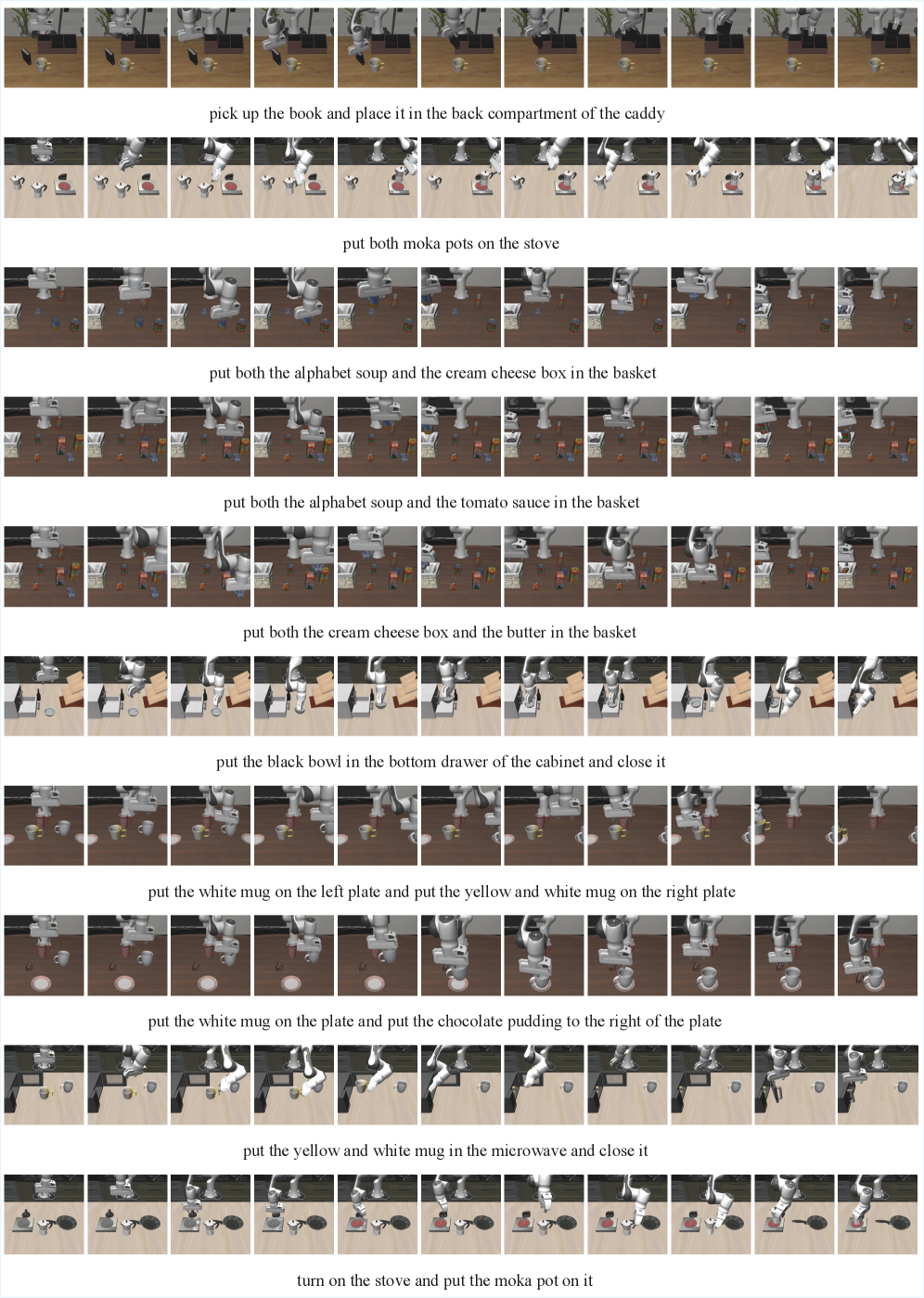 pick up the book and place it in the back compartment of the caddy

put both moka pots on the stove

put both the alphabet soup and the cream cheese box in the basket

put both the alphabet soup and the tomato sauce in the basket

put both the cream cheese box and the butter in the basket

put the black bowl in the bottom drawer of the cabinet and close it

put the white mug on the left plate and put the yellow and white mug on the right plate

put the white mug on the plate and put the chocolate pudding to the right of the plate

put the yellow and white mug in the microwave and close it

turn on the stove and put the moka pot on it